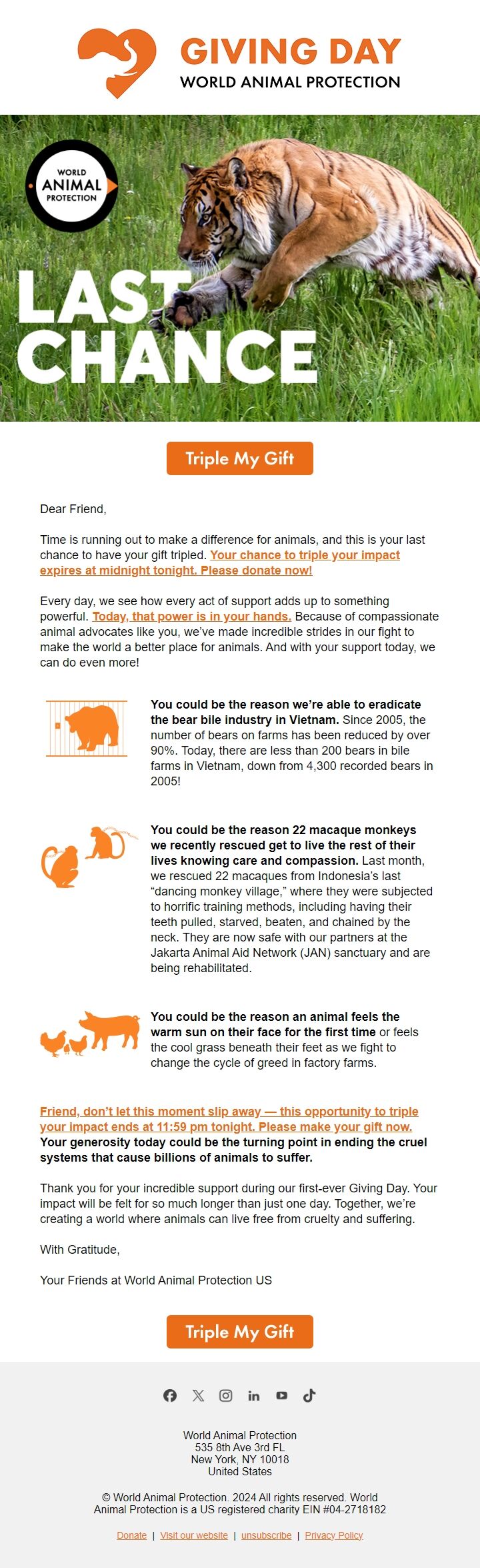 GIVING DAY
WORLD ANIMAL PROTECTION

WORLD ANIMAL PROTECTION

LAST CHANCE

Triple My Gift

Dear Friend,

Time is running out to make a difference for animals, and this is your last chance to have your gift tripled. Your chance to triple your impact expires at midnight tonight. Please donate now!

Every day, we see how every act of support adds up to something powerful. Today, that power is in your hands. Because of compassionate animal advocates like you, we've made incredible strides in our fight to make the world a better place for animals. And with your support today, we can do even more!

You could be the reason we're able to eradicate the bear bile industry in Vietnam. Since 2005, the number of bears on farms has been reduced by over 90%. Today, there are less than 200 bears in bile farms in Vietnam, down from 4,300 recorded bears in 2005!

You could be the reason 22 macaque monkeys we recently rescued get to live the rest of their lives knowing care and compassion. Last month, we rescued 22 macaques from Indonesia's last "dancing monkey village," where they were subjected to horrific training methods, including having their teeth pulled, starved, beaten, and chained by the neck. They are now safe with our partners at the Jakarta Animal Aid Network (JAN) sanctuary and are being rehabilitated.

You could be the reason an animal feels the warm sun on their face for the first time or feels the cool grass beneath their feet as we fight to change the cycle of greed in factory farms.

Friend, don't let this moment slip away — this opportunity to triple your impact ends at 11:59 pm tonight. Please make your gift now. Your generosity today could be the turning point in ending the cruel systems that cause billions of animals to suffer.

Thank you for your incredible support during our first-ever Giving Day. Your impact will be felt for so much longer than just one day. Together, we're creating a world where animals can live free from cruelty and suffering.

With Gratitude,

Your Friends at World Animal Protection US

Triple My Gift

World Animal Protection
535 8th Ave 3rd FL
New York, NY 10018
United States

© World Animal Protection. 2024 All rights reserved. World Animal Protection is a US registered charity EIN #04-2718182

Donate | Visit our website | unsubscribe | Privacy Policy